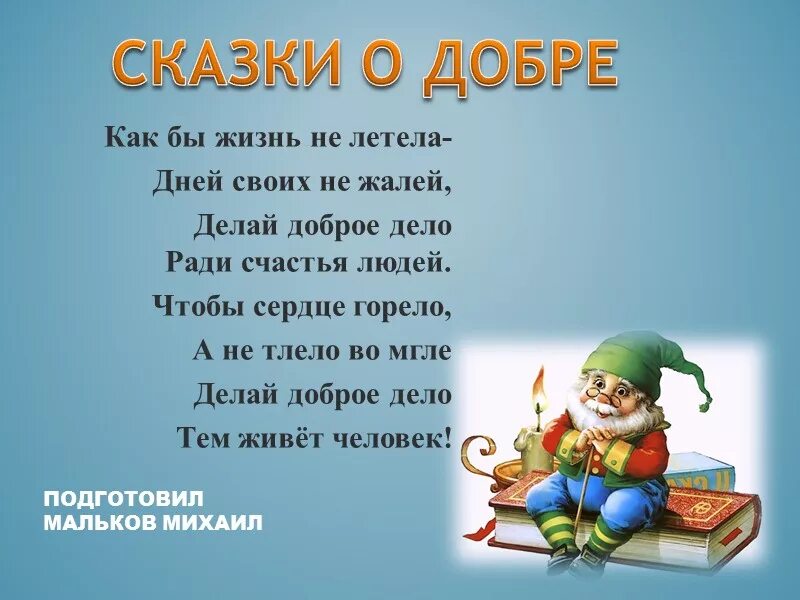 СКАЗКИ О ДОБРЕ

Как бы жизнь не летела-
Дней своих не жалей,
Делай доброе дело
Ради счастья людей.
Чтобы сердце горело,
А не тлело во мгле
Делай доброе дело
Тем живёт человек!

ПОДГОТОВИЛ
МАЛЬКОВ МИХАИЛ